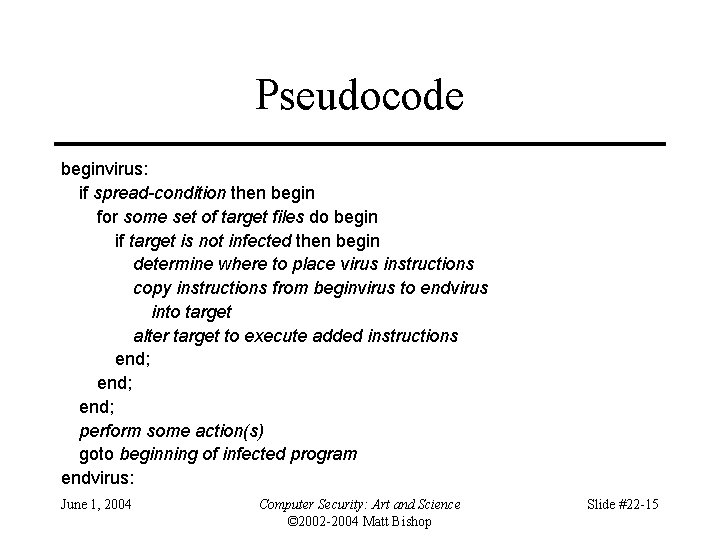 Pseudocode

beginvirus:
if spread-condition then begin
for some set of target files do begin
if target is not infected then begin
determine where to place virus instructions
copy instructions from beginvirus to endvirus
into target
alter target to execute added instructions
end;
end;
end;
perform some action(s)
goto beginning of infected program
endvirus:

June 1, 2004

Computer Security: Art and Science
©2002-2004 Matt Bishop

Slide #22-15